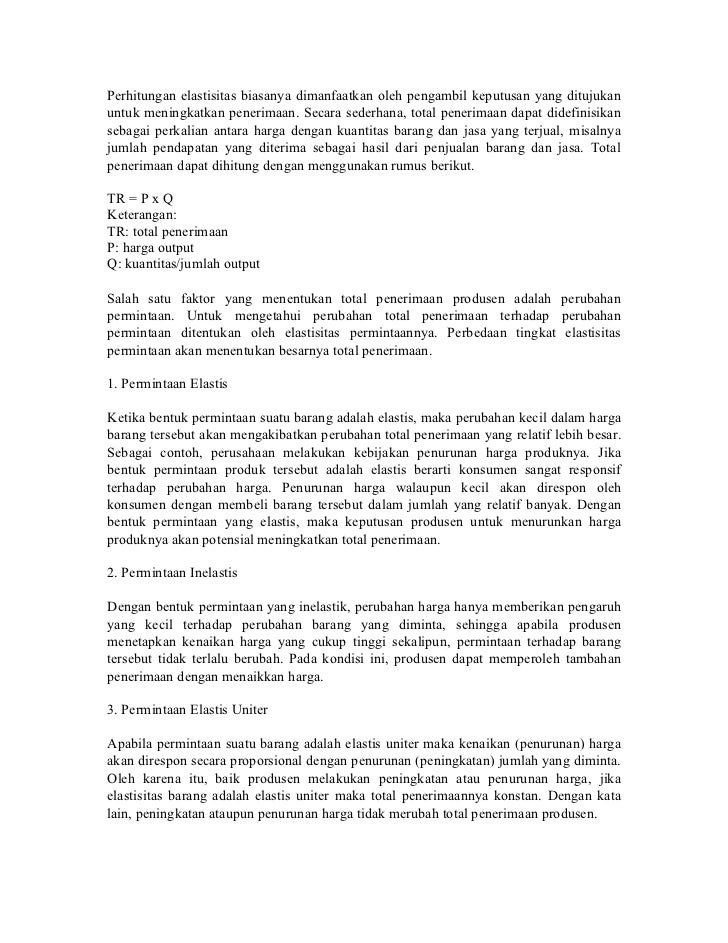 Perhitungan elastisitas biasanya dimanfaatkan oleh pengambil keputusan yang ditujukan untuk meningkatkan penerimaan. Secara sederhana, total penerimaan dapat didefinisikan sebagai perkalian antara harga dengan kuantitas barang dan jasa yang terjual, misalnya jumlah pendapatan yang diterima sebagai hasil dari penjualan barang dan jasa. Total penerimaan dapat dihitung dengan menggunakan rumus berikut.

TR = P x Q
Keterangan:
TR: total penerimaan
P: harga output
Q: kuantitas/jumlah output

Salah satu faktor yang menentukan total penerimaan produsen adalah perubahan permintaan. Untuk mengetahui perubahan total penerimaan terhadap perubahan permintaan ditentukan oleh elastisitas permintaannya. Perbedaan tingkat elastisitas permintaan akan menentukan besarnya total penerimaan.

1. Permintaan Elastis

Ketika bentuk permintaan suatu barang adalah elastis, maka perubahan kecil dalam harga barang tersebut akan mengakibatkan perubahan total penerimaan yang relatif lebih besar. Sebagai contoh, perusahaan melakukan kebijakan penurunan harga produknya. Jika bentuk permintaan produk tersebut adalah elastis berarti konsumen sangat responsif terhadap perubahan harga. Penurunan harga walaupun kecil akan direspon oleh konsumen dengan membeli barang tersebut dalam jumlah yang relatif banyak. Dengan bentuk permintaan yang elastis, maka keputusan produsen untuk menurunkan harga produknya akan potensial meningkatkan total penerimaan.

2. Permintaan Inelastis

Dengan bentuk permintaan yang inelastik, perubahan harga hanya memberikan pengaruh yang kecil terhadap perubahan barang yang diminta, sehingga apabila produsen menetapkan kenaikan harga yang cukup tinggi sekalipun, permintaan terhadap barang tersebut tidak terlalu berubah. Pada kondisi ini, produsen dapat memperoleh tambahan penerimaan dengan menaikkan harga.

3. Permintaan Elastis Uniter

Apabila permintaan suatu barang adalah elastis uniter maka kenaikan (penurunan) harga akan direspon secara proporsional dengan penurunan (peningkatan) jumlah yang diminta. Oleh karena itu, baik produsen melakukan peningkatan atau penurunan harga, jika elastisitas barang adalah elastis uniter maka total penerimaannya konstan. Dengan kata lain, peningkatan ataupun penurunan harga tidak merubah total penerimaan produsen.